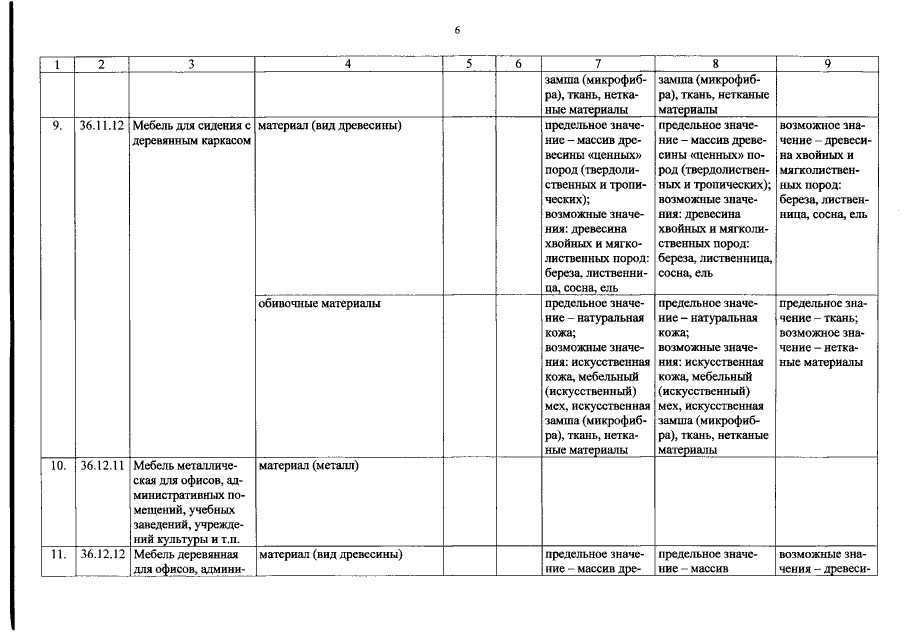 6

| 1 | 2 | 3 | 4 | 5 | 6 | 7 | 8 | 9 |
|---|---|---|---|---|---|---|---|---|
| | | | | | | замша (микрофибра), ткань, нетканые материалы | замша (микрофибра), ткань, нетканые материалы | |
| 9. | 36.11.12 | Мебель для сидения с деревянным каркасом | материал (вид древесины) | | | предельное значение – массив древесины «ценных» пород (твердолиственных и тропических); возможные значения: древесина хвойных и мягколиственных пород: береза, лиственница, сосна, ель | предельное значение – массив древесины «ценных» пород (твердолиственных и тропических); возможные значения: древесина хвойных и мягколиственных пород: береза, лиственница, сосна, ель | возможное значение – древесина хвойных и мягколиственных пород: береза, лиственница, сосна, ель |
| | | | обивочные материалы | | | предельное значение – натуральная кожа; возможные значения: искусственная кожа, мебельный (искусственный) мех, искусственная замша (микрофибра), ткань, нетканые материалы | предельное значение – натуральная кожа; возможные значения: искусственная кожа, мебельный (искусственный) мех, искусственная замша (микрофибра), ткань, нетканые материалы | предельное значение – ткань; возможное значение – нетканые материалы |
| 10. | 36.12.11 | Мебель металлическая для офисов, административных помещений, учебных заведений, учреждений культуры и т.п. | материал (металл) | | | | | |
| 11. | 36.12.12 | Мебель деревянная для офисов, админи- | материал (вид древесины) | | | предельное значение – массив дре- | предельное значение – массив | возможные значения – древеси- |